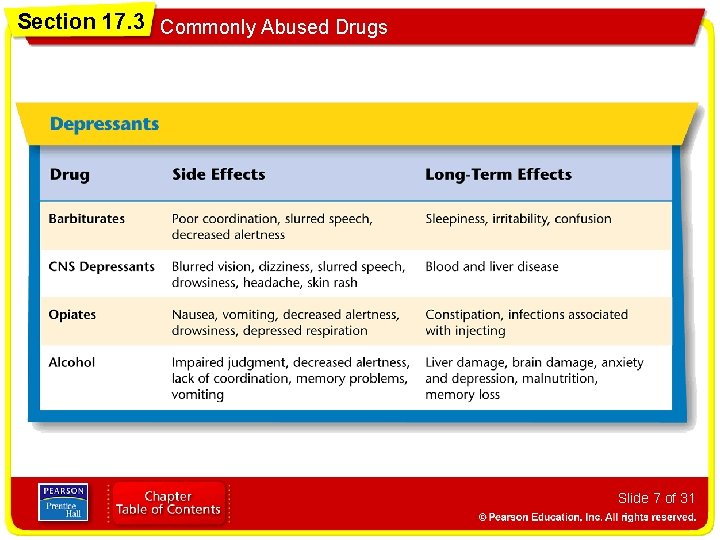 Section 17.3 Commonly Abused Drugs

Depressants

| Drug | Side Effects | Long-Term Effects |
|---|---|---|
| Barbiturates | Poor coordination, slurred speech, decreased alertness | Sleepiness, irritability, confusion |
| CNS Depressants | Blurred vision, dizziness, slurred speech, drowsiness, headache, skin rash | Blood and liver disease |
| Opiates | Nausea, vomiting, decreased alertness, drowsiness, depressed respiration | Constipation, infections associated with injecting |
| Alcohol | Impaired judgment, decreased alertness, lack of coordination, memory problems, vomiting | Liver damage, brain damage, anxiety and depression, malnutrition, memory loss |

PEARSON
Prentice Hall

Chapter
Table of Contents

Slide 7 of 31

© Pearson Education, Inc. All rights reserved.